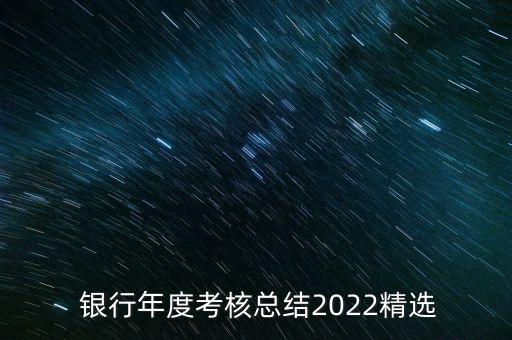 银行年度考核总结2022精选